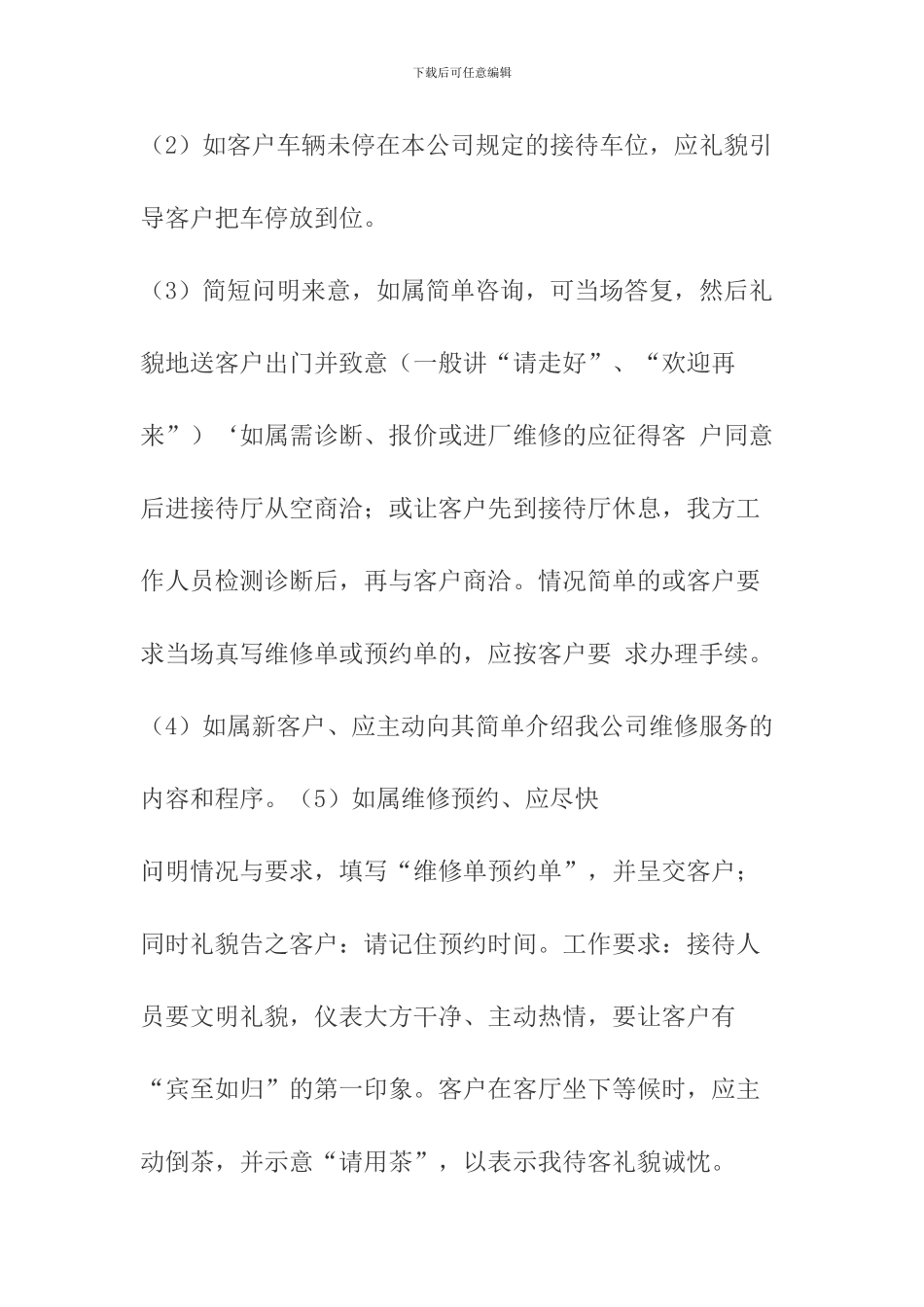 下载后可任意编辑

（2）如客户车辆未停在本公司规定的接待车位，应礼貌引导客户把车停放到位。

（3）简短问明来意，如属简单咨询，可当场答复，然后礼貌地送客户出门并致意（一般讲“请走好”、“欢迎再来”）‘如属需诊断、报价或进厂维修的应征得客 户同意后进接待厅从空商洽；或让客户先到接待厅休息，我方工作人员检测诊断后，再与客户商洽。情况简单的或客户要求当场真写维修单或预约单的，应按客户要 求办理手续。

（4）如属新客户、应主动向其简单介绍我公司维修服务的内容和程序。（5）如属维修预约、应尽快

问明情况与要求，填写“维修单预约单”，并呈交客户；同时礼貌告之客户：请记住预约时间。工作要求：接待人员要文明礼貌，仪表大方干净、主动热情，要让客户有“宾至如归”的第一印象。客户在客厅坐下等候时，应主动倒茶，并示意“请用茶”，以表示我待客礼貌诚忱。